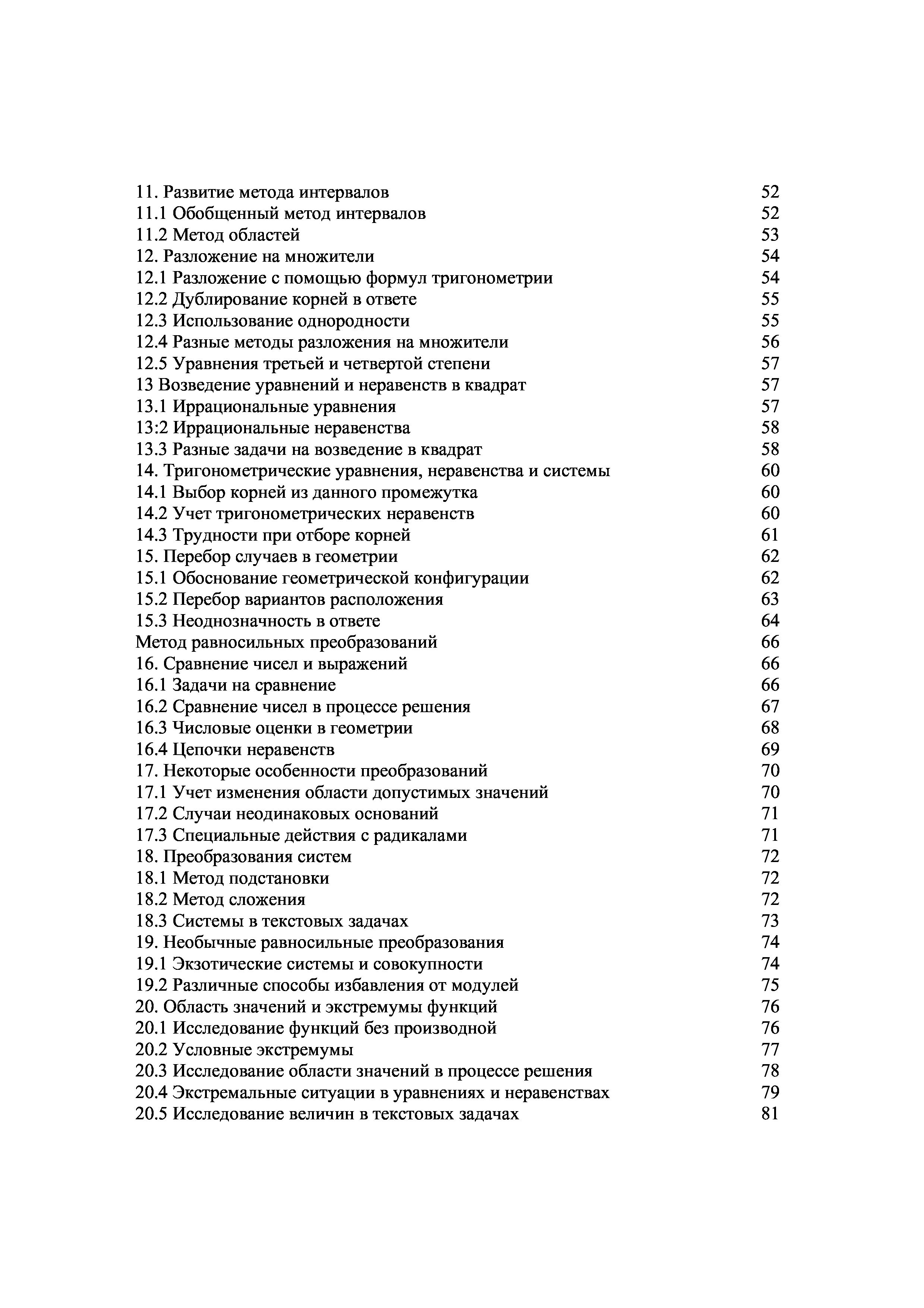 11. Развитие метода интервалов 52
11.1 Обобщенный метод интервалов 52
11.2 Метод областей 53
12. Разложение на множители 54
12.1 Разложение с помощью формул тригонометрии 54
12.2 Дублирование корней в ответе 55
12.3 Использование однородности 55
12.4 Разные методы разложения на множители 56
12.5 Уравнения третьей и четвертой степени 57
13 Возведение уравнений и неравенств в квадрат 57
13.1 Иррациональные уравнения 57
13:2 Иррациональные неравенства 58
13.3 Разные задачи на возведение в квадрат 58
14. Тригонометрические уравнения, неравенства и системы 60
14.1 Выбор корней из данного промежутка 60
14.2 Учет тригонометрических неравенств 60
14.3 Трудности при отборе корней 61
15. Перебор случаев в геометрии 62
15.1 Обоснование геометрической конфигурации 62
15.2 Перебор вариантов расположения 63
15.3 Неоднозначность в ответе 64
Метод равносильных преобразований 66
16. Сравнение чисел и выражений 66
16.1 Задачи на сравнение 66
16.2 Сравнение чисел в процессе решения 67
16.3 Числовые оценки в геометрии 68
16.4 Цепочки неравенств 69
17. Некоторые особенности преобразований 70
17.1 Учет изменения области допустимых значений 70
17.2 Случаи неодинаковых оснований 71
17.3 Специальные действия с радикалами 71
18. Преобразования систем 72
18.1 Метод подстановки 72
18.2 Метод сложения 72
18.3 Системы в текстовых задачах 73
19. Необычные равносильные преобразования 74
19.1 Экзотические системы и совокупности 74
19.2 Различные способы избавления от модулей 75
20. Область значений и экстремумы функций 76
20.1 Исследование функций без производной 76
20.2 Условные экстремумы 77
20.3 Исследование области значений в процессе решения 78
20.4 Экстремальные ситуации в уравнениях и неравенствах 79
20.5 Исследование величин в текстовых задачах 81